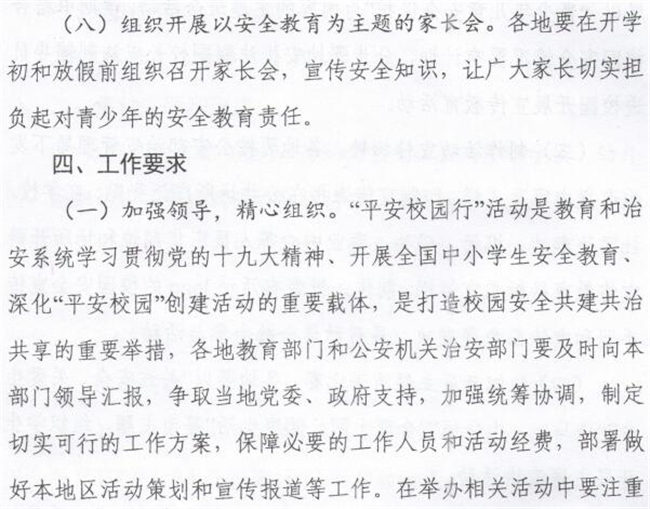 （八）组织开展以安全教育为主题的家长会。各地要在开学初和放假前组织召开家长会，宣传安全知识，让广大家长切实担负起对青少年的安全教育责任。

四、工作要求

（一）加强领导，精心组织。“平安校园行”活动是教育和治安系统学习贯彻党的十九大精神、开展全国中小学生安全教育、深化“平安校园”创建活动的重要载体，是打造校园安全共建共治共享的重要举措，各地教育部门和公安机关治安部门要及时向本部门领导汇报，争取当地党委、政府支持，加强统筹协调，制定切实可行的工作方案，保障必要的工作人员和活动经费，部署做好本地区活动策划和宣传报道等工作。在举办相关活动中要注重